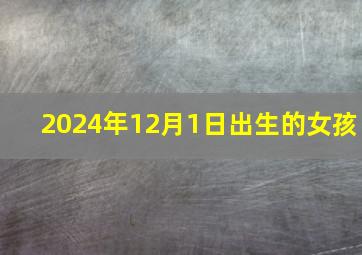 2024年12月1日出生的女孩